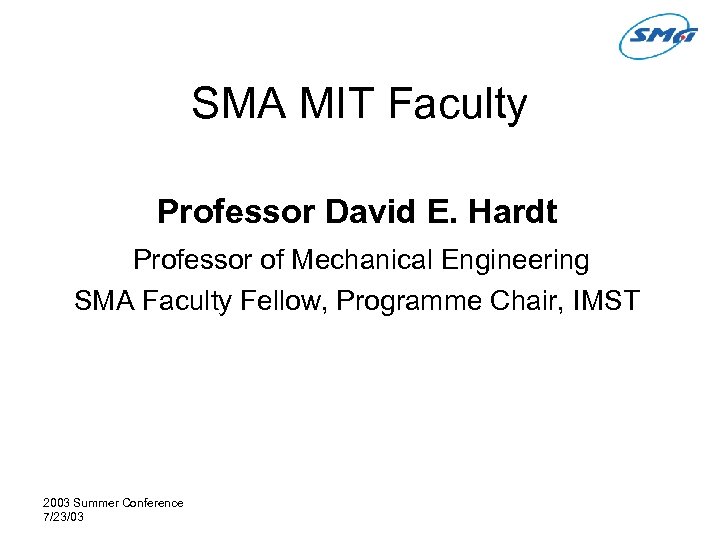 SMA

SMA MIT Faculty

Professor David E. Hardt

Professor of Mechanical Engineering

SMA Faculty Fellow, Programme Chair, IMST

2003 Summer Conference
7/23/03